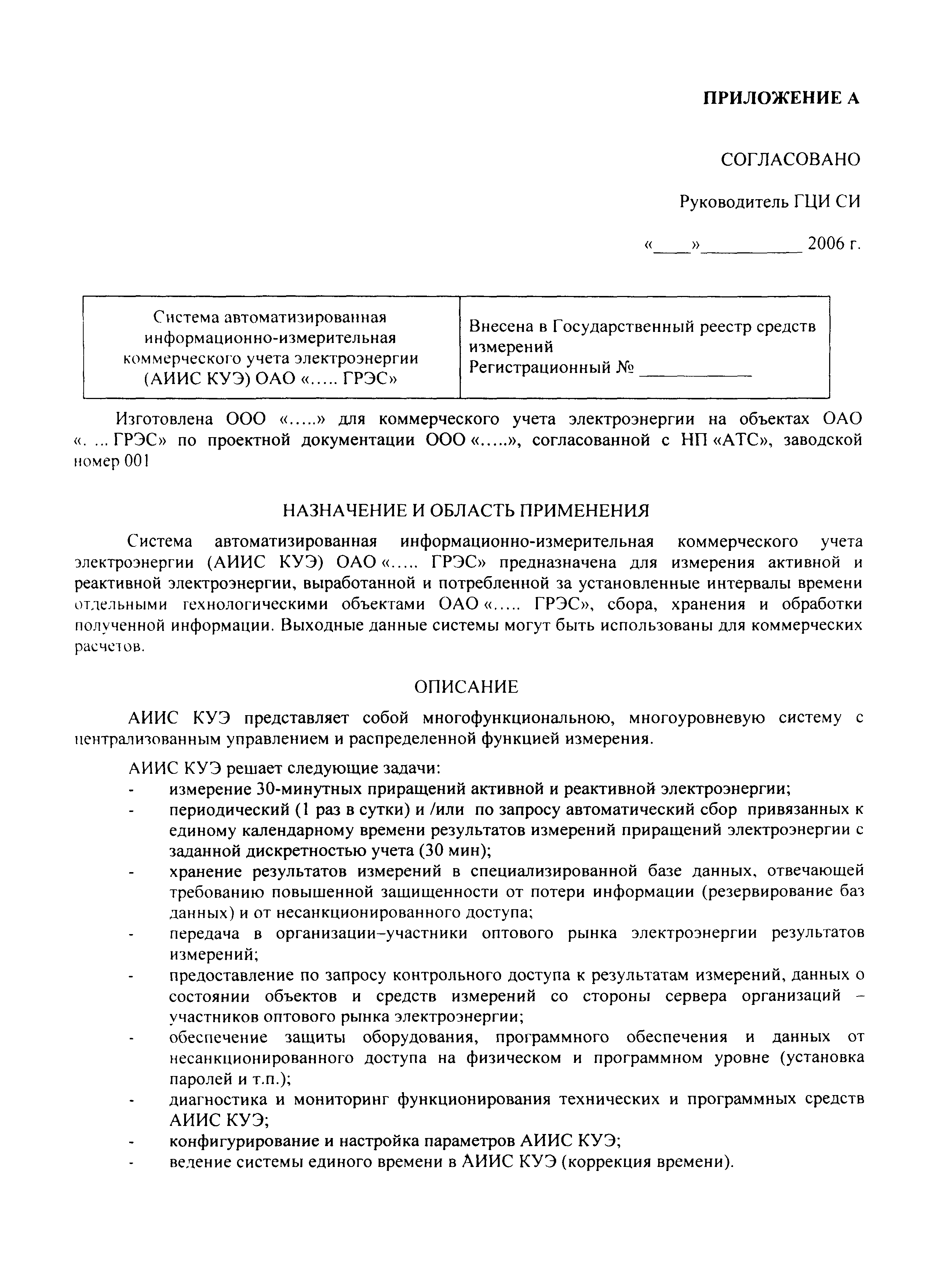 ПРИЛОЖЕНИЕ А

СОГЛАСОВАНО

Руководитель ГЦИ СИ

«____»__________ 2006 г.

| Система автоматизированная информационно-измерительная коммерческого учета электроэнергии (АИИС КУЭ) ОАО «..... ГРЭС» | Внесена в Государственный реестр средств измерений Регистрационный № ___________ |
|---|---|

Изготовлена ООО «.....» для коммерческого учета электроэнергии на объектах ОАО «. ... ГРЭС» по проектной документации ООО «.....», согласованной с НП «АТС», заводской номер 001

НАЗНАЧЕНИЕ И ОБЛАСТЬ ПРИМЕНЕНИЯ

Система автоматизированная информационно-измерительная коммерческого учета электроэнергии (АИИС КУЭ) ОАО «..... ГРЭС» предназначена для измерения активной и реактивной электроэнергии, выработанной и потребленной за установленные интервалы времени отдельными технологическими объектами ОАО «..... ГРЭС», сбора, хранения и обработки полученной информации. Выходные данные системы могут быть использованы для коммерческих расчетов.

ОПИСАНИЕ

АИИС КУЭ представляет собой многофункциональною, многоуровневую систему с централизованным управлением и распределенной функцией измерения.

АИИС КУЭ решает следующие задачи:
- измерение 30-минутных приращений активной и реактивной электроэнергии;
- периодический (1 раз в сутки) и /или по запросу автоматический сбор привязанных к единому календарному времени результатов измерений приращений электроэнергии с заданной дискретностью учета (30 мин);
- хранение результатов измерений в специализированной базе данных, отвечающей требованию повышенной защищенности от потери информации (резервирование баз данных) и от несанкционированного доступа;
- передача в организации–участники оптового рынка электроэнергии результатов измерений;
- предоставление по запросу контрольного доступа к результатам измерений, данных о состоянии объектов и средств измерений со стороны сервера организаций – участников оптового рынка электроэнергии;
- обеспечение защиты оборудования, программного обеспечения и данных от несанкционированного доступа на физическом и программном уровне (установка паролей и т.п.);
- диагностика и мониторинг функционирования технических и программных средств АИИС КУЭ;
- конфигурирование и настройка параметров АИИС КУЭ;
- ведение системы единого времени в АИИС КУЭ (коррекция времени).